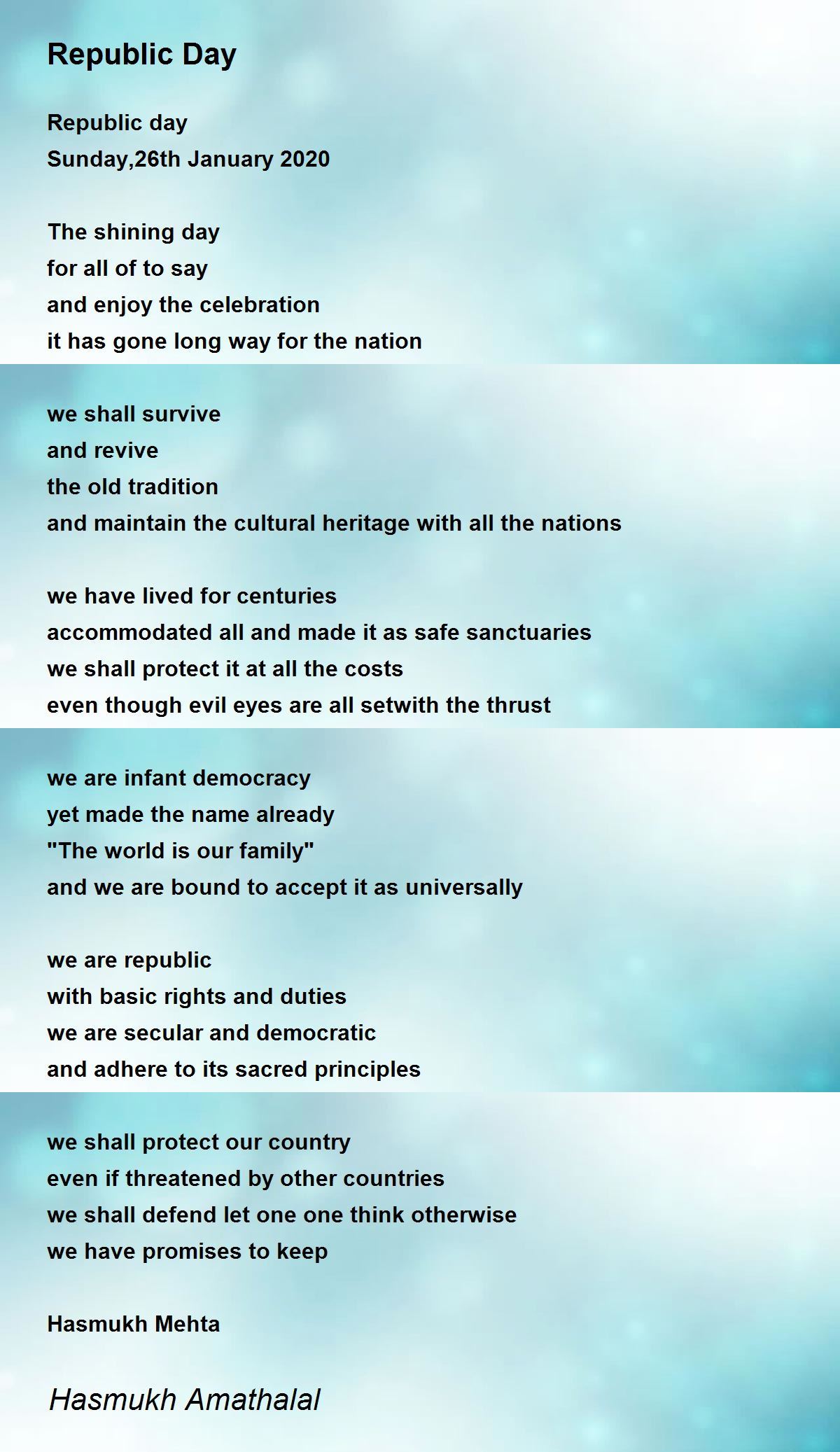 Republic Day

Republic day
Sunday,26th January 2020

The shining day
for all of to say
and enjoy the celebration
it has gone long way for the nation

we shall survive
and revive
the old tradition
and maintain the cultural heritage with all the nations

we have lived for centuries
accommodated all and made it as safe sanctuaries
we shall protect it at all the costs
even though evil eyes are all setwith the thrust

we are infant democracy
yet made the name already
"The world is our family"
and we are bound to accept it as universally

we are republic
with basic rights and duties
we are secular and democratic
and adhere to its sacred principles

we shall protect our country
even if threatened by other countries
we shall defend let one one think otherwise
we have promises to keep

Hasmukh Mehta

Hasmukh Amathalal